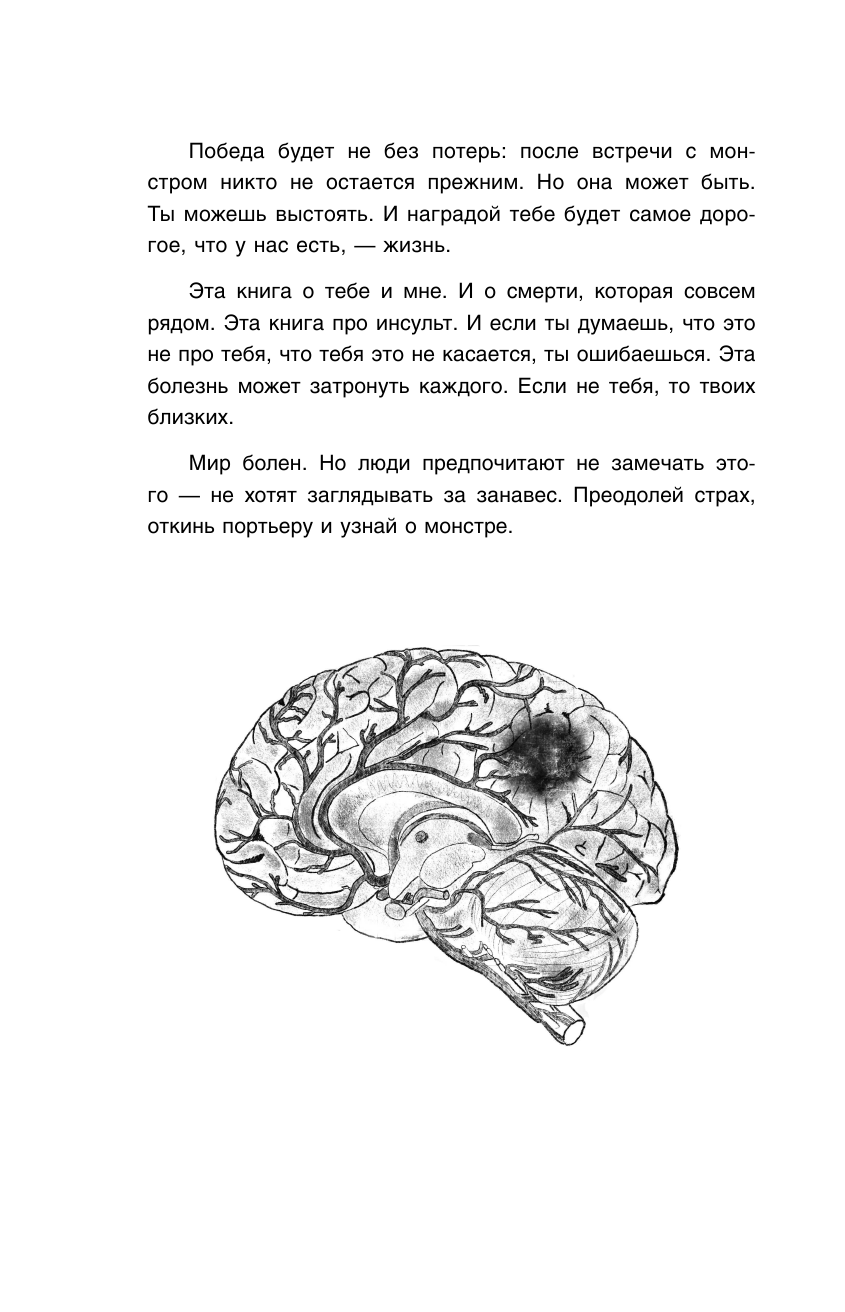 Победа будет не без потерь: после встречи с монстром никто не остается прежним. Но она может быть. Ты можешь выстоять. И наградой тебе будет самое дорогое, что у нас есть, — жизнь.

Эта книга о тебе и мне. И о смерти, которая совсем рядом. Эта книга про инсульт. И если ты думаешь, что это не про тебя, что тебя это не касается, ты ошибаешься. Эта болезнь может затронуть каждого. Если не тебя, то твоих близких.

Мир болен. Но люди предпочитают не замечать этого — не хотят заглядывать за занавес. Преодолей страх, откинь портьеру и узнай о монстре.